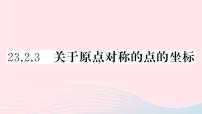 23.2.3 关于原点对称的点的坐标